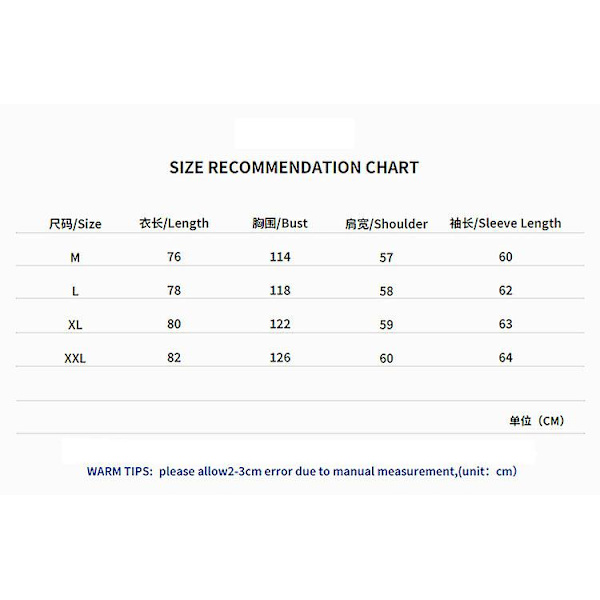 SIZE RECOMMENDATION CHART

| 尺码/Size | 衣长/Length | 胸围/Bust | 肩宽/Shoulder | 袖长/Sleeve Length |
|---|---|---|---|---|
| M | 76 | 114 | 57 | 60 |
| L | 78 | 118 | 58 | 62 |
| XL | 80 | 122 | 59 | 63 |
| XXL | 82 | 126 | 60 | 64 |

单位（CM）

WARM TIPS: please allow2-3cm error due to manual measurement,(unit：cm)